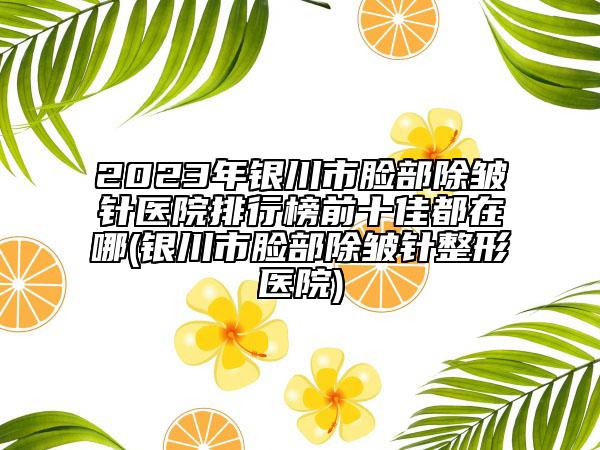 2023年银川市脸部除皱针医院排行榜前十佳都在哪(银川市脸部除皱针整形医院)